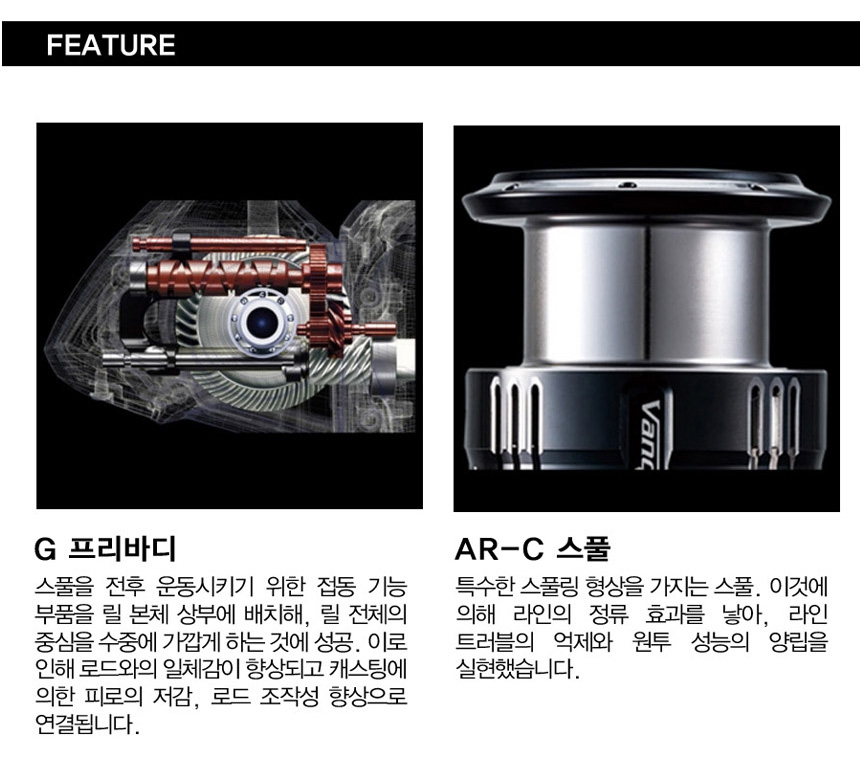 FEATURE

G 프리바디

스풀을 전후 운동시키기 위한 접동 기능 부품을 릴 본체 상부에 배치해, 릴 전체의 중심을 수중에 가깝게 하는 것에 성공. 이로 인해 로드와의 일체감이 향상되고 캐스팅에 의한 피로의 저감, 로드 조작성 향상으로 연결됩니다.

AR-C 스풀

특수한 스풀링 형상을 가지는 스풀. 이것에 의해 라인의 정류 효과를 낳아, 라인 트러블의 억제와 원투 성능의 양립을 실현했습니다.